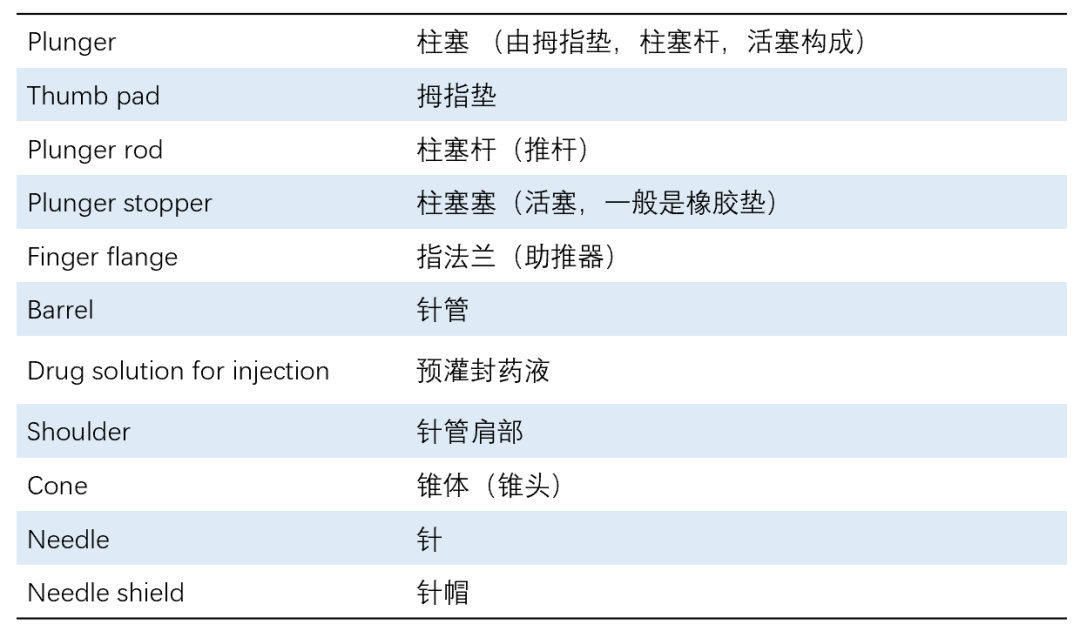 | Plunger | 柱塞 （由拇指垫，柱塞杆，活塞构成） |
|---|---|
| Thumb pad | 拇指垫 |
| Plunger rod | 柱塞杆（推杆） |
| Plunger stopper | 柱塞塞（活塞，一般是橡胶垫） |
| Finger flange | 指法兰（助推器） |
| Barrel | 针管 |
| Drug solution for injection | 预灌封药液 |
| Shoulder | 针管肩部 |
| Cone | 锥体（锥头） |
| Needle | 针 |
| Needle shield | 针帽 |